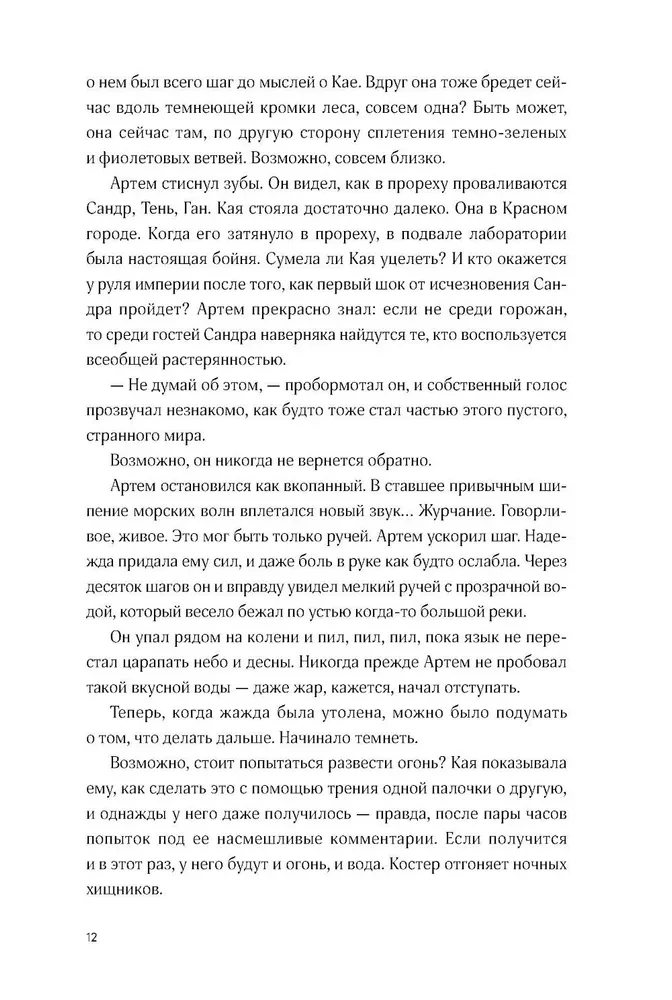 о нем был всего шаг до мыслей о Кае. Вдруг она тоже бредет сейчас вдоль темнеющей кромки леса, совсем одна? Быть может, она сейчас там, по другую сторону сплетения темно-зеленых и фиолетовых ветвей. Возможно, совсем близко.

Артем стиснул зубы. Он видел, как в прореху проваливаются Сандр, Тень, Ган. Кая стояла достаточно далеко. Она в Красном городе. Когда его затянуло в прореху, в подвале лаборатории была настоящая бойня. Сумела ли Кая уцелеть? И кто окажется у руля империи после того, как первый шок от исчезновения Сандра пройдет? Артем прекрасно знал: если не среди горожан, то среди гостей Сандра наверняка найдутся те, кто воспользуется всеобщей растерянностью.

— Не думай об этом, — пробормотал он, и собственный голос прозвучал незнакомо, как будто тоже стал частью этого пустого, странного мира.

Возможно, он никогда не вернется обратно.

Артем остановился как вкопанный. В ставшее привычным шипение морских волн вплетался новый звук... Журчание. Говорливое, живое. Это мог быть только ручей. Артем ускорил шаг. Надежда придала ему сил, и даже боль в руке как будто ослабла. Через десяток шагов он и вправду увидел мелкий ручей с прозрачной водой, который весело бежал по устью когда-то большой реки.

Он упал рядом на колени и пил, пил, пил, пока язык не перестал царапать небо и десны. Никогда прежде Артем не пробовал такой вкусной воды — даже жар, кажется, начал отступать.

Теперь, когда жажда была утолена, можно было подумать о том, что делать дальше. Начинало темнеть.

Возможно, стоит попытаться развести огонь? Кая показывала ему, как сделать это с помощью трения одной палочки о другую, и однажды у него даже получилось — правда, после пары часов попыток под ее насмешливые комментарии. Если получится и в этот раз, у него будут и огонь, и вода. Костер отгоняет ночных хищников.

12